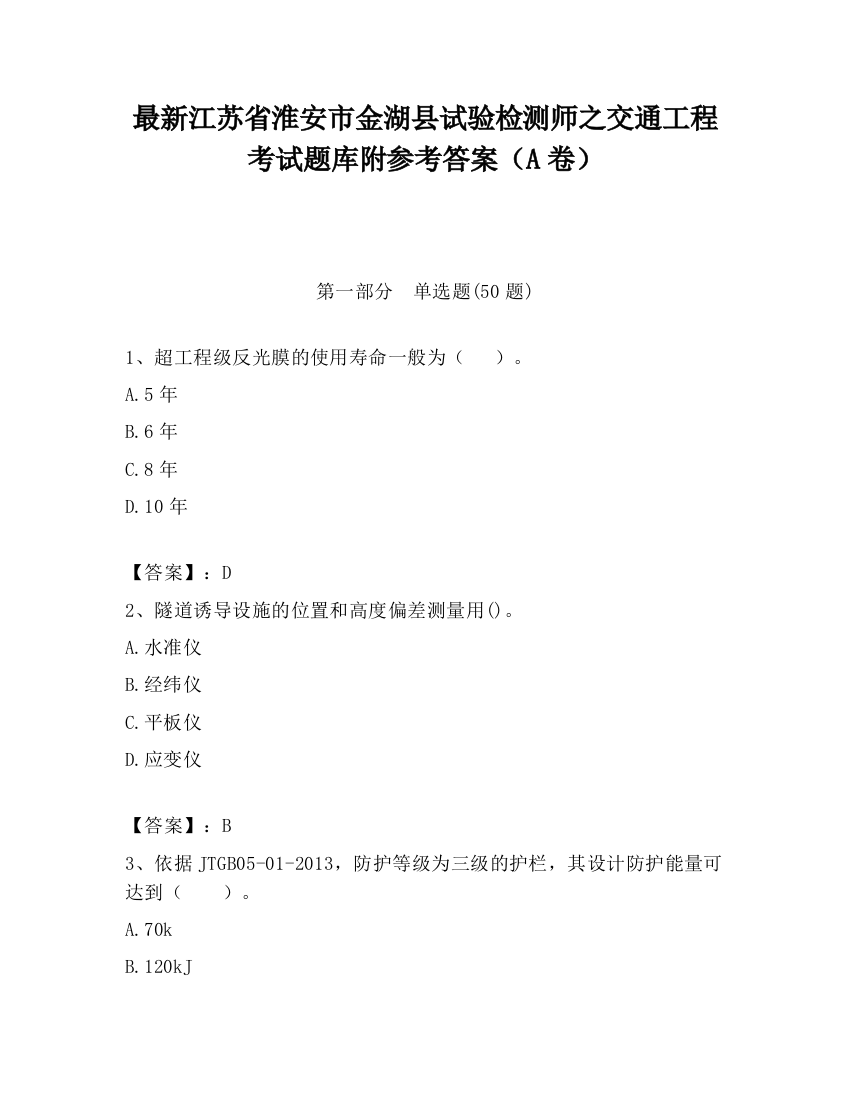 最新江苏省淮安市金湖县试验检测师之交通工程考试题库附参考答案（A卷）

第一部分　单选题(50题)

1、超工程级反光膜的使用寿命一般为（　　）。

A.5年

B.6年

C.8年

D.10年

【答案】：D

2、隧道诱导设施的位置和高度偏差测量用()。

A.水准仪

B.经纬仪

C.平板仪

D.应变仪

【答案】：B

3、依据JTGB05-01-2013，防护等级为三级的护栏，其设计防护能量可达到（　　）。

A.70k

B.120kJ